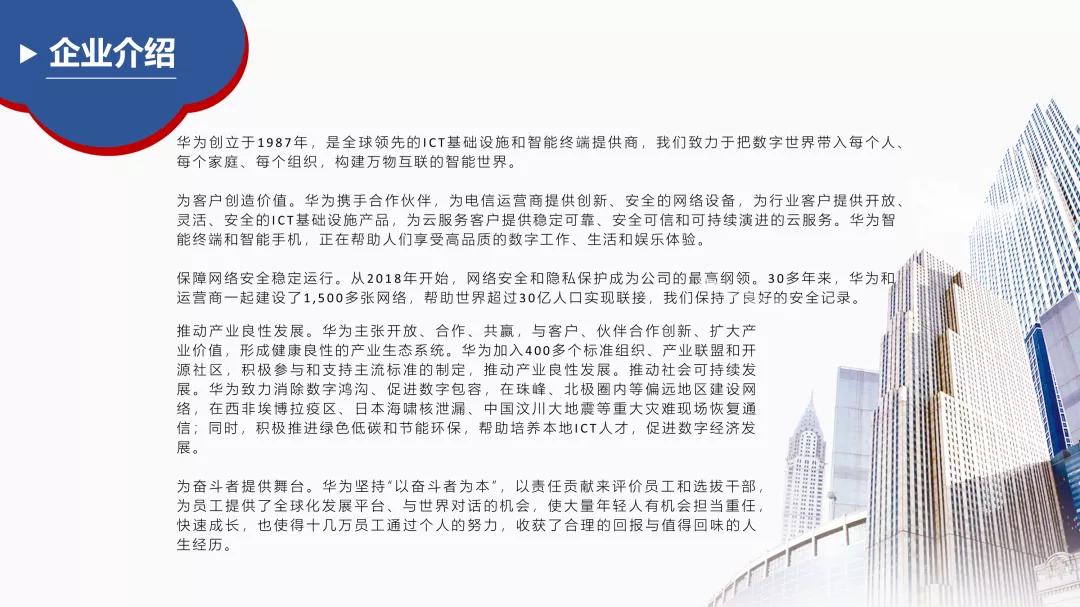 企业介绍

华为创立于1987年，是全球领先的ICT基础设施和智能终端提供商，我们致力于把数字世界带入每个人、每个家庭、每个组织，构建万物互联的智能世界。

为客户创造价值。华为携手合作伙伴，为电信运营商提供创新、安全的网络设备，为行业客户提供开放、灵活、安全的ICT基础设施产品，为云服务客户提供稳定可靠、安全可信和可持续演进的云服务。华为智能终端和智能手机，正在帮助人们享受高品质的数字工作、生活和娱乐体验。

保障网络安全稳定运行。从2018年开始，网络安全和隐私保护成为公司的最高纲领。30多年来，华为和运营商一起建设了1,500多张网络，帮助世界超过30亿人口实现联接，我们保持了良好的安全记录。

推动产业良性发展。华为主张开放、合作、共赢，与客户、伙伴合作创新、扩大产业价值，形成健康良性的产业生态系统。华为加入400多个标准组织、产业联盟和开源社区，积极参与和支持主流标准的制定，推动产业良性发展。推动社会可持续发展。华为致力消除数字鸿沟、促进数字包容，在珠峰、北极圈内等偏远地区建设网络，在西非埃博拉疫区、日本海啸核泄漏、中国汶川大地震等重大灾难现场恢复通信；同时，积极推进绿色低碳和节能环保，帮助培养本地ICT人才，促进数字经济发展。

为奋斗者提供舞台。华为坚持"以奋斗者为本"，以责任贡献来评价员工和选拔干部，为员工提供了全球化发展平台、与世界对话的机会，使大量年轻人有机会担当重任，快速成长，也使得十几万员工通过个人的努力，收获了合理的回报与值得回味的人生经历。